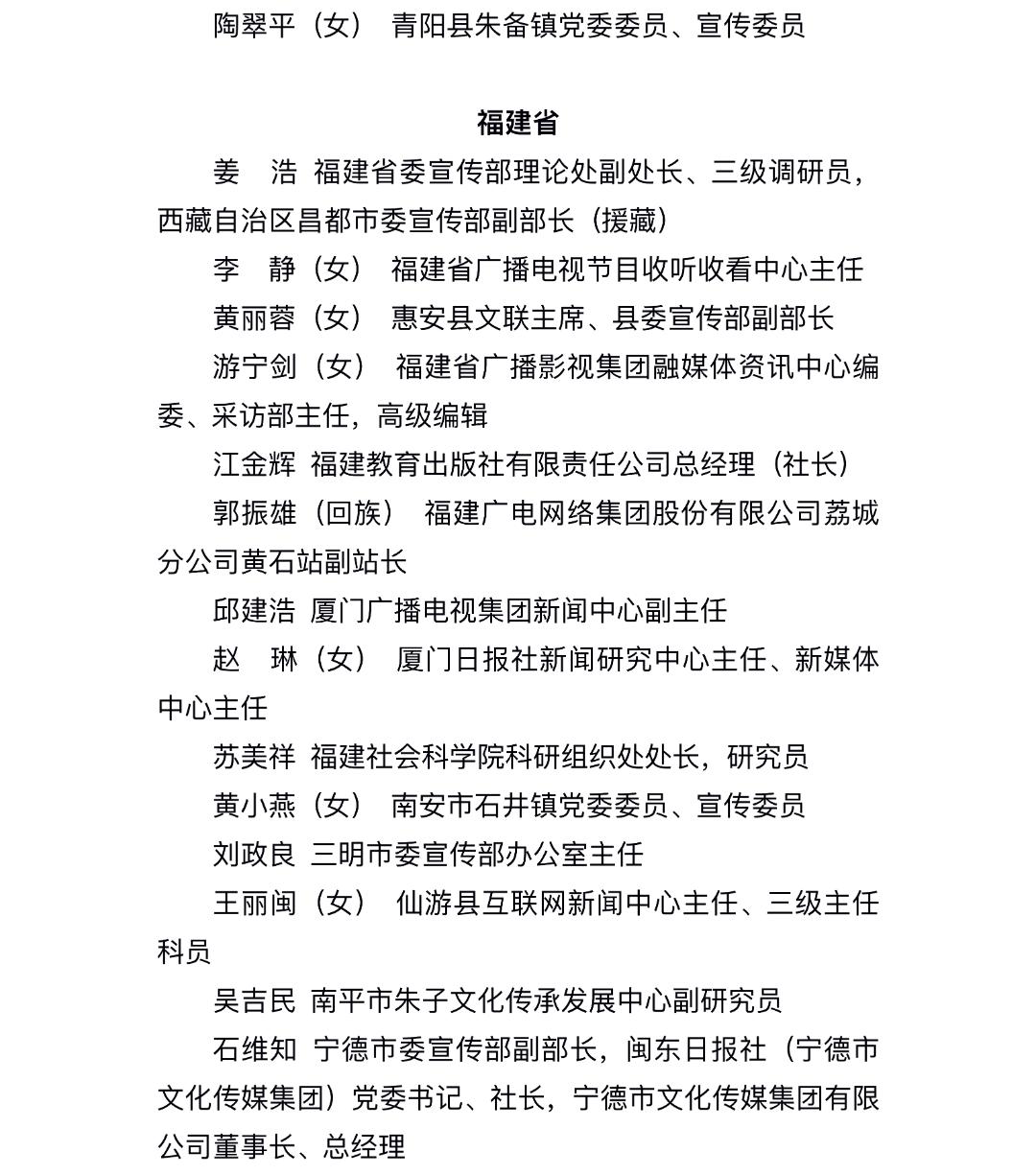 陶翠平（女） 青阳县朱备镇党委委员、宣传委员

福建省

姜 浩 福建省委宣传部理论处副处长、三级调研员，西藏自治区昌都市委宣传部副部长（援藏）

李 静（女） 福建省广播电视节目收听收看中心主任

黄丽蓉（女） 惠安县文联主席、县委宣传部副部长

游宁剑（女） 福建省广播影视集团融媒体资讯中心编委、采访部主任，高级编辑

江金辉 福建教育出版社有限责任公司总经理（社长）

郭振雄（回族） 福建广电网络集团股份有限公司荔城分公司黄石站副站长

邱建浩 厦门广播电视集团新闻中心副主任

赵 琳（女） 厦门日报社新闻研究中心主任、新媒体中心主任

苏美祥 福建社会科学院科研组织处处长，研究员

黄小燕（女） 南安市石井镇党委委员、宣传委员

刘政良 三明市委宣传部办公室主任

王丽闽（女） 仙游县互联网新闻中心主任、三级主任科员

吴吉民 南平市朱子文化传承发展中心副研究员

石维知 宁德市委宣传部副部长，闽东日报社（宁德市文化传媒集团）党委书记、社长，宁德市文化传媒集团有限公司董事长、总经理